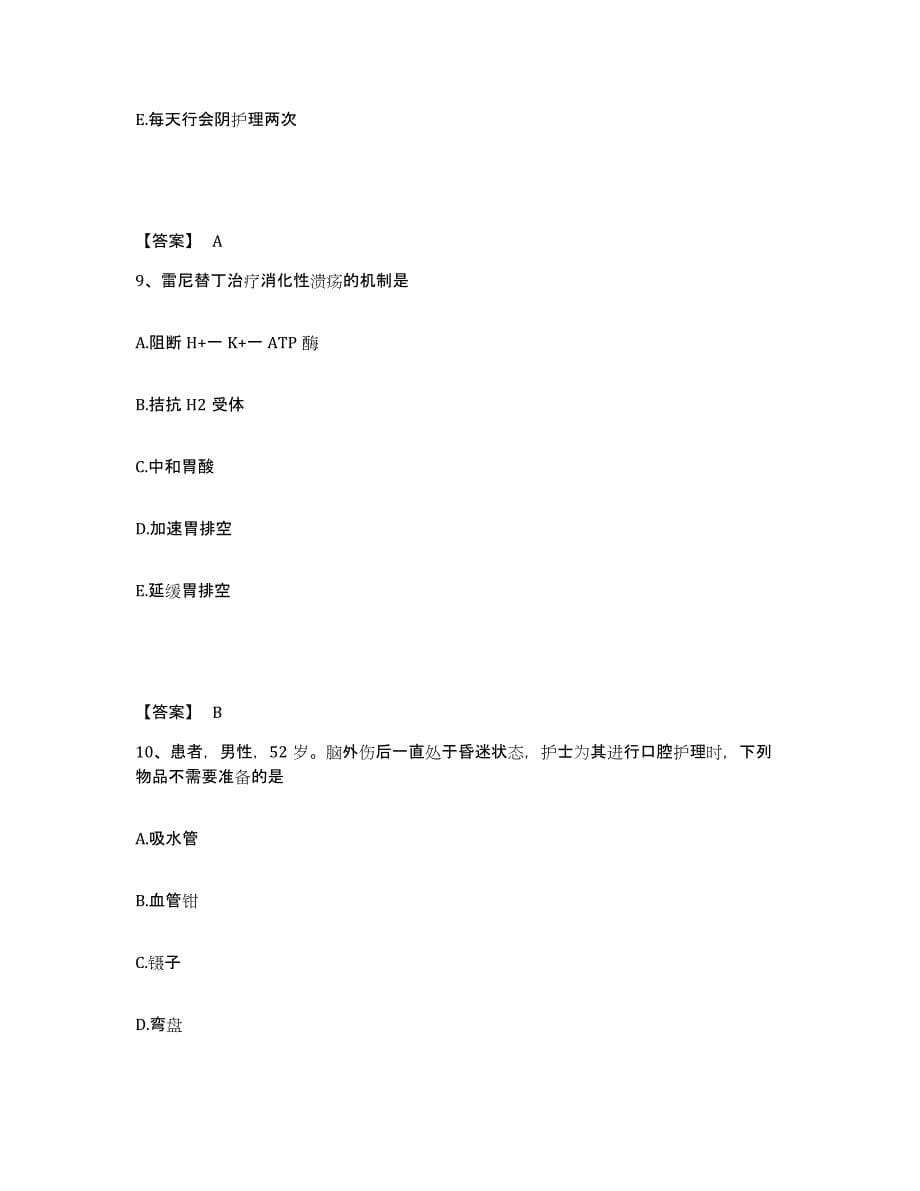 E.每天行会阴护理两次

【答案】 A

9、雷尼替丁治疗消化性溃疡的机制是

A.阻断 H+一 K+一 ATP 酶

B.拮抗 H2 受体

C.中和胃酸

D.加速胃排空

E.延缓胃排空

【答案】 B

10、患者，男性，52 岁。脑外伤后一直处于昏迷状态，护士为其进行口腔护理时，下列物品不需要准备的是

A.吸水管

B.血管钳

C.镊子

D.弯盘